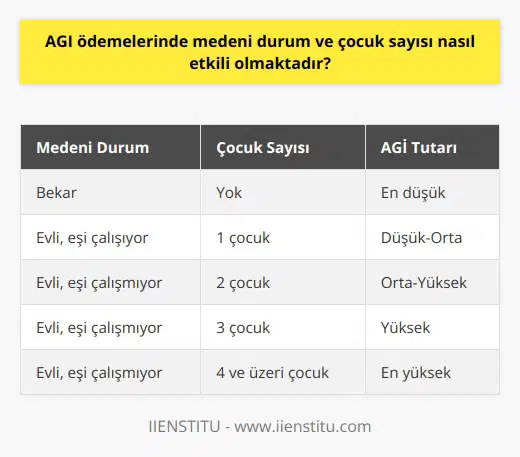 AGI ödemelerinde medeni durum ve çocuk sayısı nasıl etkili olmaktadır?

| Medeni Durum | Çocuk Sayısı | AGİ Tutarı |
|---|---|---|
| Bekar | Yok | En düşük |
| Evli, eşi çalışıyor | 1 çocuk | Düşük-Orta |
| Evli, eşi çalışmıyor | 2 çocuk | Orta-Yüksek |
| Evli, eşi çalışmıyor | 3 çocuk | Yüksek |
| Evli, eşi çalışmıyor | 4 ve üzeri çocuk | En yüksek |

IIENSTITU - www.iienstitu.com